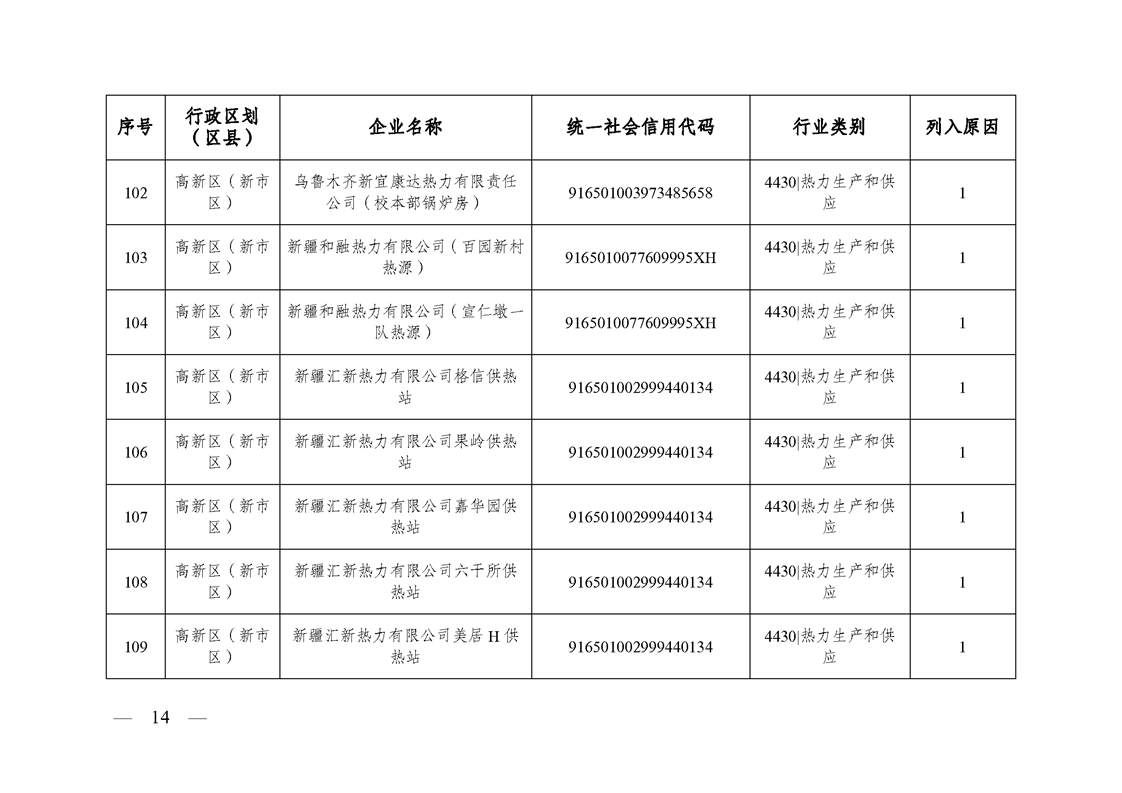 | 序号 | 行政区划（区县） | 企业名称 | 统一社会信用代码 | 行业类别 | 列入原因 |
|---|---|---|---|---|---|
| 102 | 高新区（新市区） | 乌鲁木齐新宜康达热力有限责任公司（校本部锅炉房） | 916501003973485658 | 4430\|热力生产和供应 | 1 |
| 103 | 高新区（新市区） | 新疆和融热力有限公司（百园新村热源） | 9165010077609995XH | 4430\|热力生产和供应 | 1 |
| 104 | 高新区（新市区） | 新疆和融热力有限公司（宣仁墩一队热源） | 9165010077609995XH | 4430\|热力生产和供应 | 1 |
| 105 | 高新区（新市区） | 新疆汇新热力有限公司格信供热站 | 916501002999440134 | 4430\|热力生产和供应 | 1 |
| 106 | 高新区（新市区） | 新疆汇新热力有限公司果岭供热站 | 916501002999440134 | 4430\|热力生产和供应 | 1 |
| 107 | 高新区（新市区） | 新疆汇新热力有限公司嘉华园供热站 | 916501002999440134 | 4430\|热力生产和供应 | 1 |
| 108 | 高新区（新市区） | 新疆汇新热力有限公司六千所供热站 | 916501002999440134 | 4430\|热力生产和供应 | 1 |
| 109 | 高新区（新市区） | 新疆汇新热力有限公司美居H供热站 | 916501002999440134 | 4430\|热力生产和供应 | 1 |

— 14 —